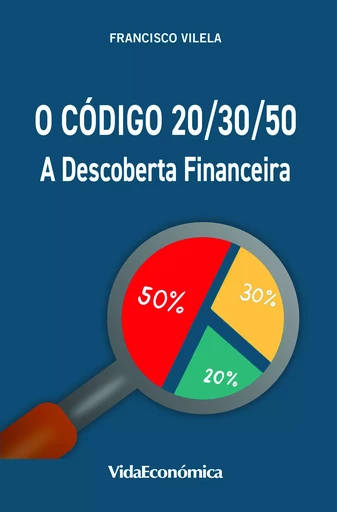 FRANCISCO VILELA

O CÓDIGO 20/30/50
A Descoberta Financeira

50%
30%
20%

VidaEconómica